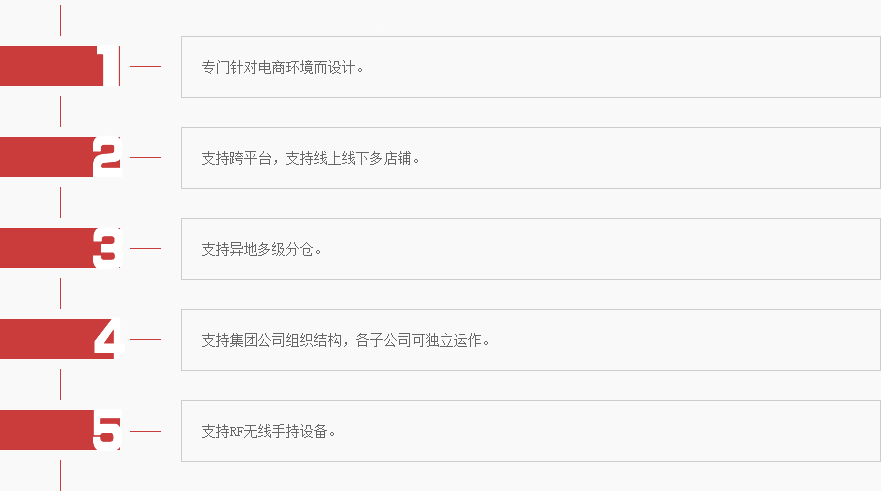 1

专门针对电商环境而设计。

2

支持跨平台，支持线上线下多店铺。

3

支持异地多级分仓。

4

支持集团公司组织结构，各子公司可独立运作。

5

支持RF无线手持设备。